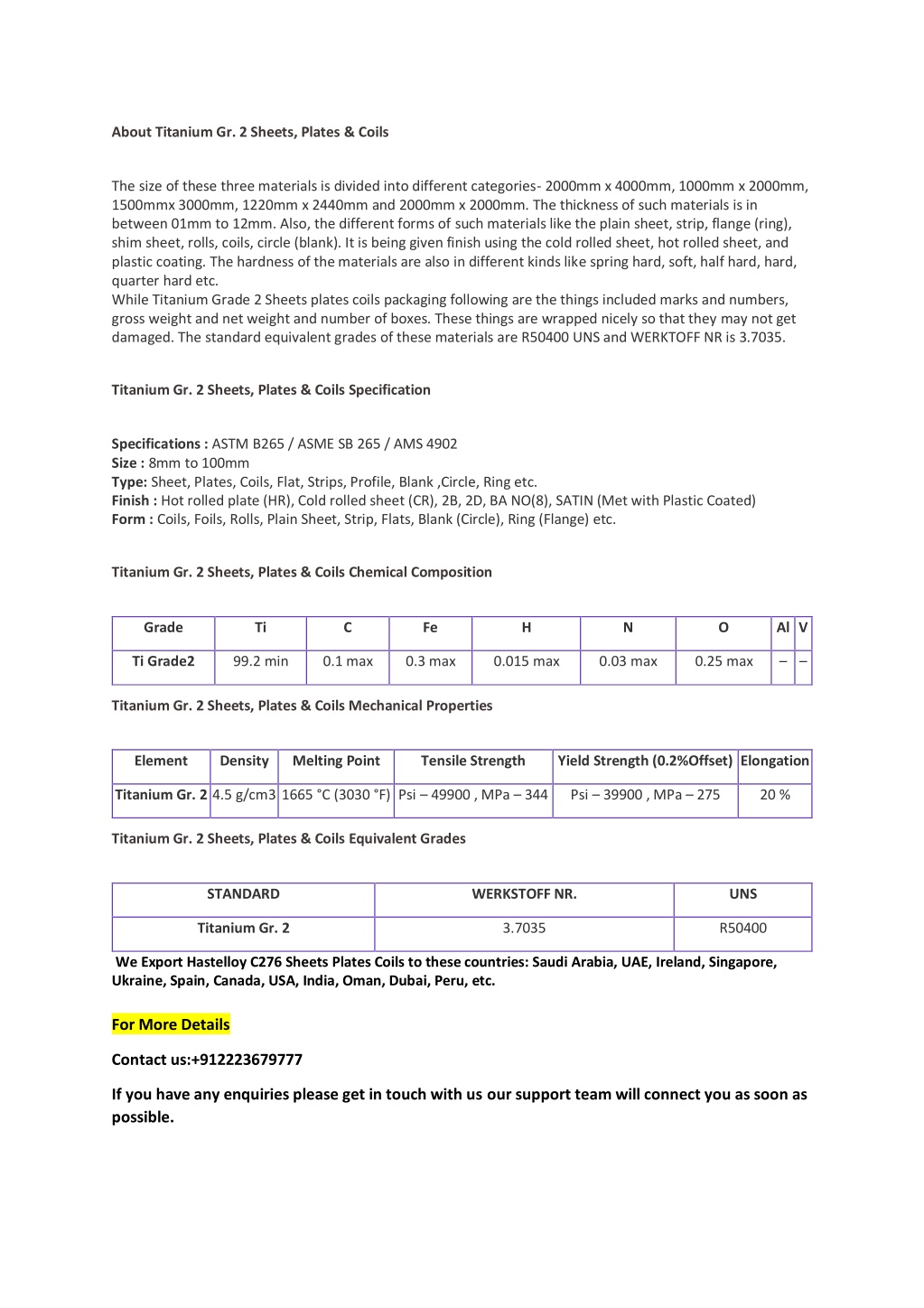 About Titanium Gr. 2 Sheets, Plates & Coils

The size of these three materials is divided into different categories- 2000mm x 4000mm, 1000mm x 2000mm, 1500mmx 3000mm, 1220mm x 2440mm and 2000mm x 2000mm. The thickness of such materials is in between 01mm to 12mm. Also, the different forms of such materials like the plain sheet, strip, flange (ring), shim sheet, rolls, coils, circle (blank). It is being given finish using the cold rolled sheet, hot rolled sheet, and plastic coating. The hardness of the materials are also in different kinds like spring hard, soft, half hard, hard, quarter hard etc.
While Titanium Grade 2 Sheets plates coils packaging following are the things included marks and numbers, gross weight and net weight and number of boxes. These things are wrapped nicely so that they may not get damaged. The standard equivalent grades of these materials are R50400 UNS and WERKTOFF NR is 3.7035.

Titanium Gr. 2 Sheets, Plates & Coils Specification

Specifications : ASTM B265 / ASME SB 265 / AMS 4902
Size : 8mm to 100mm
Type: Sheet, Plates, Coils, Flat, Strips, Profile, Blank ,Circle, Ring etc.
Finish : Hot rolled plate (HR), Cold rolled sheet (CR), 2B, 2D, BA NO(8), SATIN (Met with Plastic Coated)
Form : Coils, Foils, Rolls, Plain Sheet, Strip, Flats, Blank (Circle), Ring (Flange) etc.

Titanium Gr. 2 Sheets, Plates & Coils Chemical Composition

| Grade | Ti | C | Fe | H | N | O | Al | V |
|---|---|---|---|---|---|---|---|---|
| Ti Grade2 | 99.2 min | 0.1 max | 0.3 max | 0.015 max | 0.03 max | 0.25 max | – | – |

Titanium Gr. 2 Sheets, Plates & Coils Mechanical Properties

| Element | Density | Melting Point | Tensile Strength | Yield Strength (0.2%Offset) | Elongation |
|---|---|---|---|---|---|
| Titanium Gr. 2 | 4.5 g/cm3 | 1665 °C (3030 °F) | Psi – 49900 , MPa – 344 | Psi – 39900 , MPa – 275 | 20 % |

Titanium Gr. 2 Sheets, Plates & Coils Equivalent Grades

| STANDARD | WERKSTOFF NR. | UNS |
|---|---|---|
| Titanium Gr. 2 | 3.7035 | R50400 |

We Export Hastelloy C276 Sheets Plates Coils to these countries: Saudi Arabia, UAE, Ireland, Singapore, Ukraine, Spain, Canada, USA, India, Oman, Dubai, Peru, etc.

For More Details

Contact us:+912223679777

If you have any enquiries please get in touch with us our support team will connect you as soon as possible.